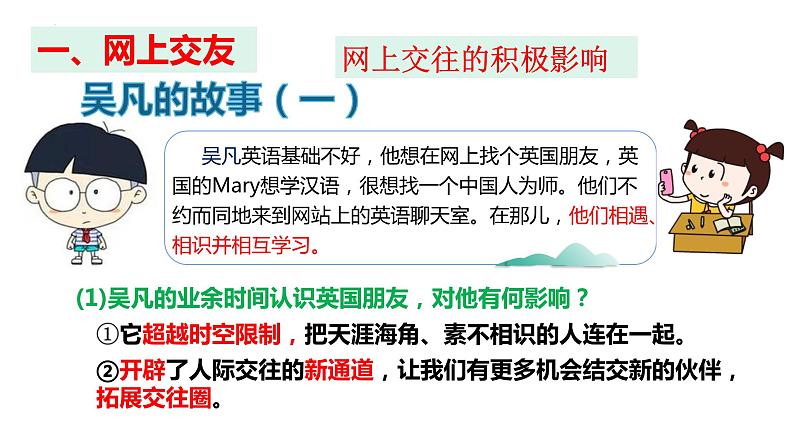 一、网上交友

网上交往的积极影响

吴凡的故事（一）

吴凡英语基础不好，他想在网上找个英国朋友，英国的Mary想学汉语，很想找一个中国人为师。他们不约而同地来到网站上的英语聊天室。在那儿，他们相遇、相识并相互学习。

(1)吴凡的业余时间认识英国朋友，对他有何影响？

①它超越时空限制，把天涯海角、素不相识的人连在一起。

②开辟了人际交往的新通道，让我们有更多机会结交新的伙伴，拓展交往圈。